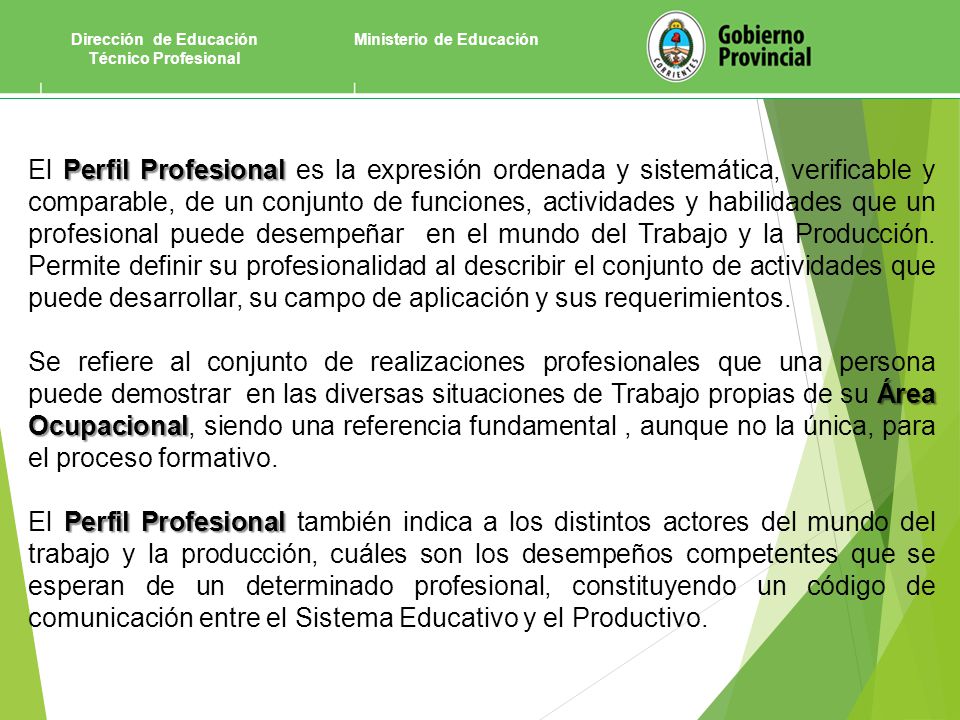 Dirección de Educación Técnico Profesional

Ministerio de Educación

CORRIENTES

Gobierno Provincial

El Perfil Profesional es la expresión ordenada y sistemática, verificable y comparable, de un conjunto de funciones, actividades y habilidades que un profesional puede desempeñar en el mundo del Trabajo y la Producción. Permite definir su profesionalidad al describir el conjunto de actividades que puede desarrollar, su campo de aplicación y sus requerimientos.

Se refiere al conjunto de realizaciones profesionales que una persona puede demostrar en las diversas situaciones de Trabajo propias de su Área Ocupacional, siendo una referencia fundamental , aunque no la única, para el proceso formativo.

El Perfil Profesional también indica a los distintos actores del mundo del trabajo y la producción, cuáles son los desempeños competentes que se esperan de un determinado profesional, constituyendo un código de comunicación entre el Sistema Educativo y el Productivo.